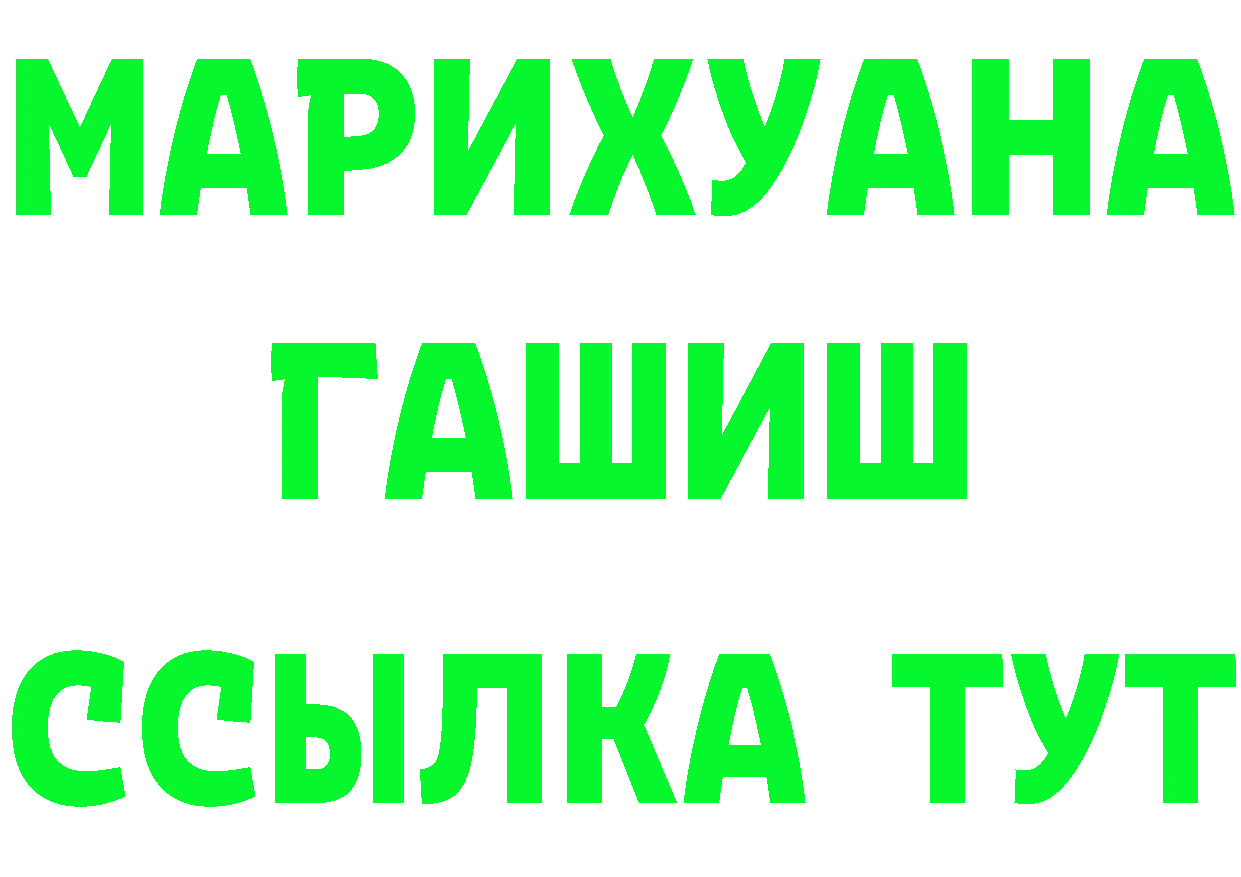 МАРИХУАНА
ГАШИШ
ССЫЛКА ТУТ